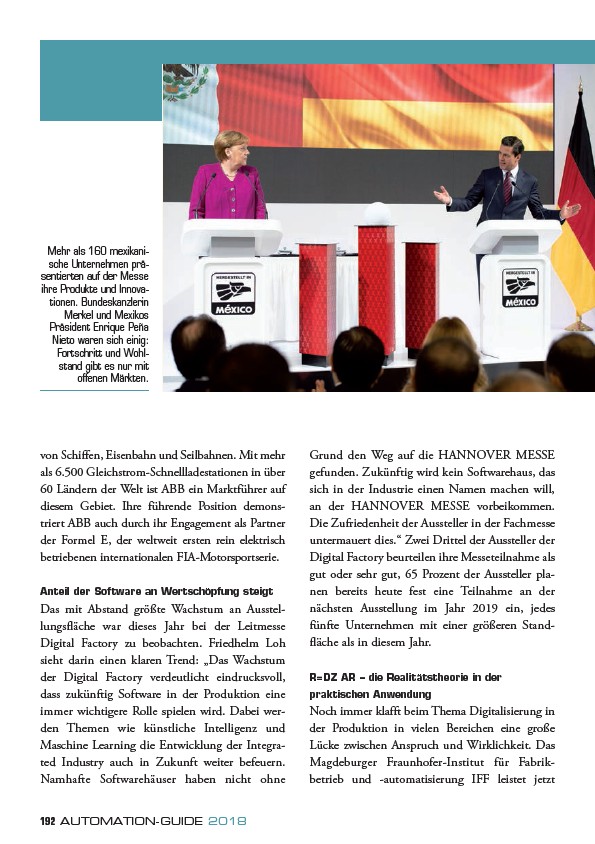 HERGESTELLT IN MÉXICO

HERGESTELLT IN MÉXICO

Mehr als 160 mexikanische Unternehmen präsentierten auf der Messe ihre Produkte und Innovationen. Bundeskanzlerin Merkel und Mexikos Präsident Enrique Peña Nieto waren sich einig: Fortschritt und Wohlstand gibt es nur mit offenen Märkten.

von Schiffen, Eisenbahn und Seilbahnen. Mit mehr als 6.500 Gleichstrom-Schnellladestationen in über 60 Ländern der Welt ist ABB ein Marktführer auf diesem Gebiet. Ihre führende Position demonstriert ABB auch durch ihr Engagement als Partner der Formel E, der weltweit ersten rein elektrisch betriebenen internationalen FIA-Motorsportserie.

Anteil der Software an Wertschöpfung steigt
Das mit Abstand größte Wachstum an Ausstellungsfläche war dieses Jahr bei der Leitmesse Digital Factory zu beobachten. Friedhelm Loh sieht darin einen klaren Trend: „Das Wachstum der Digital Factory verdeutlicht eindrucksvoll, dass zukünftig Software in der Produktion eine immer wichtigere Rolle spielen wird. Dabei werden Themen wie künstliche Intelligenz und Maschine Learning die Entwicklung der Integrated Industry auch in Zukunft weiter befeuern. Namhafte Softwarehäuser haben nicht ohne Grund den Weg auf die HANNOVER MESSE gefunden. Zukünftig wird kein Softwarehaus, das sich in der Industrie einen Namen machen will, an der HANNOVER MESSE vorbeikommen. Die Zufriedenheit der Aussteller in der Fachmesse untermauert dies.“ Zwei Drittel der Aussteller der Digital Factory beurteilen ihre Messeteilnahme als gut oder sehr gut, 65 Prozent der Aussteller planen bereits heute fest eine Teilnahme an der nächsten Ausstellung im Jahr 2019 ein, jedes fünfte Unternehmen mit einer größeren Standfläche als in diesem Jahr.

R=DZ AR – die Realitätstheorie in der praktischen Anwendung
Noch immer klafft beim Thema Digitalisierung in der Produktion in vielen Bereichen eine große Lücke zwischen Anspruch und Wirklichkeit. Das Magdeburger Fraunhofer-Institut für Fabrikbetrieb und -automatisierung IFF leistet jetzt

192 AUTOMATION-GUIDE 2018